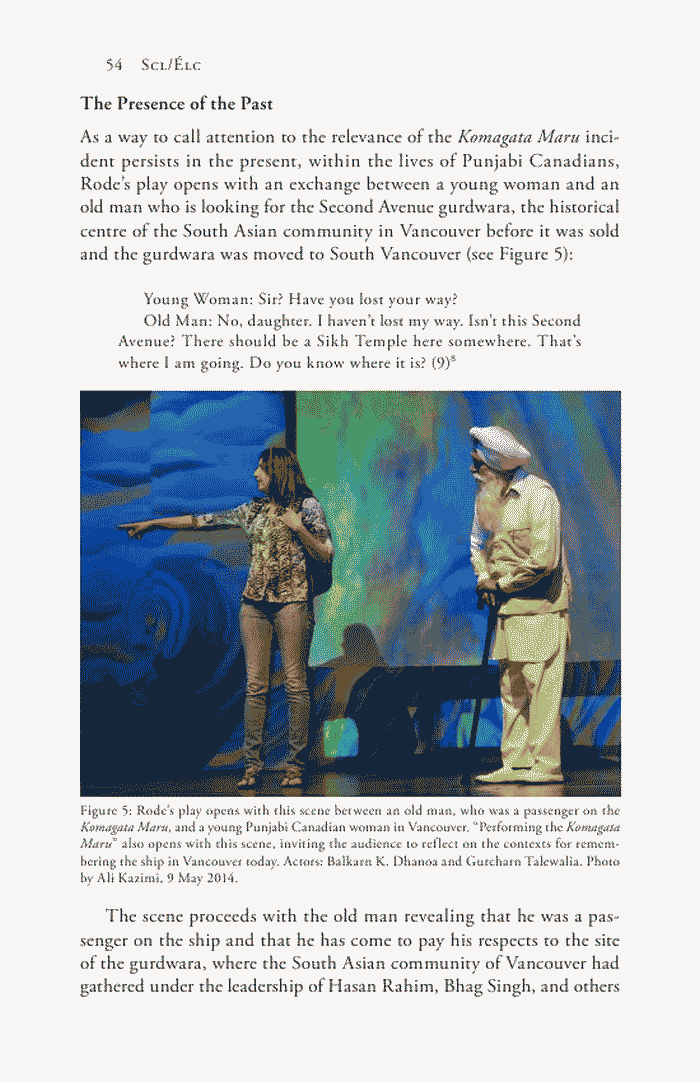 54 Scl/Élc

The Presence of the Past

As a way to call attention to the relevance of the Komagata Maru incident persists in the present, within the lives of Punjabi Canadians, Rode's play opens with an exchange between a young woman and an old man who is looking for the Second Avenue gurdwara, the historical centre of the South Asian community in Vancouver before it was sold and the gurdwara was moved to South Vancouver (see Figure 5):

Young Woman: Sir? Have you lost your way?

Old Man: No, daughter. I haven't lost my way. Isn't this Second Avenue? There should be a Sikh Temple here somewhere. That's where I am going. Do you know where it is? (9)$^{8}$

Figure 5: Rode's play opens with this scene between an old man, who was a passenger on the Komagata Maru, and a young Punjabi Canadian woman in Vancouver. "Performing the Komagata Maru" also opens with this scene, inviting the audience to reflect on the contexts for remembering the ship in Vancouver today. Actors: Balkarn K. Dhanoa and Gurcharn Talewalia. Photo by Ali Kazimi, 9 May 2014.

The scene proceeds with the old man revealing that he was a passenger on the ship and that he has come to pay his respects to the site of the gurdwara, where the South Asian community of Vancouver had gathered under the leadership of Hasan Rahim, Bhag Singh, and others